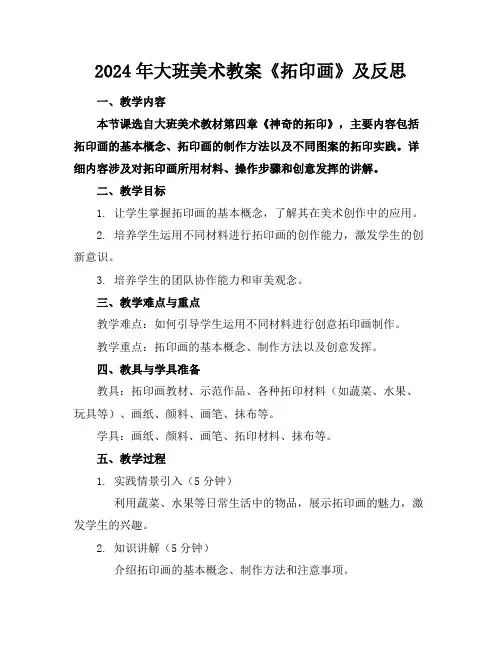 2024年大班美术教案《拓印画》及反思

一、教学内容

本节课选自大班美术教材第四章《神奇的拓印》，主要内容包括拓印画的基本概念、拓印画的制作方法以及不同图案的拓印实践。详细内容涉及对拓印画所用材料、操作步骤和创意发挥的讲解。

二、教学目标

1. 让学生掌握拓印画的基本概念，了解其在美术创作中的应用。

2. 培养学生运用不同材料进行拓印画的创作能力，激发学生的创新意识。

3. 培养学生的团队协作能力和审美观念。

三、教学难点与重点

教学难点：如何引导学生运用不同材料进行创意拓印画制作。

教学重点：拓印画的基本概念、制作方法以及创意发挥。

四、教具与学具准备

教具：拓印画教材、示范作品、各种拓印材料（如蔬菜、水果、玩具等）、画纸、颜料、画笔、抹布等。

学具：画纸、颜料、画笔、拓印材料、抹布等。

五、教学过程

1. 实践情景引入（5分钟）

利用蔬菜、水果等日常生活中的物品，展示拓印画的魅力，激发学生的兴趣。

2. 知识讲解（5分钟）

介绍拓印画的基本概念、制作方法和注意事项。